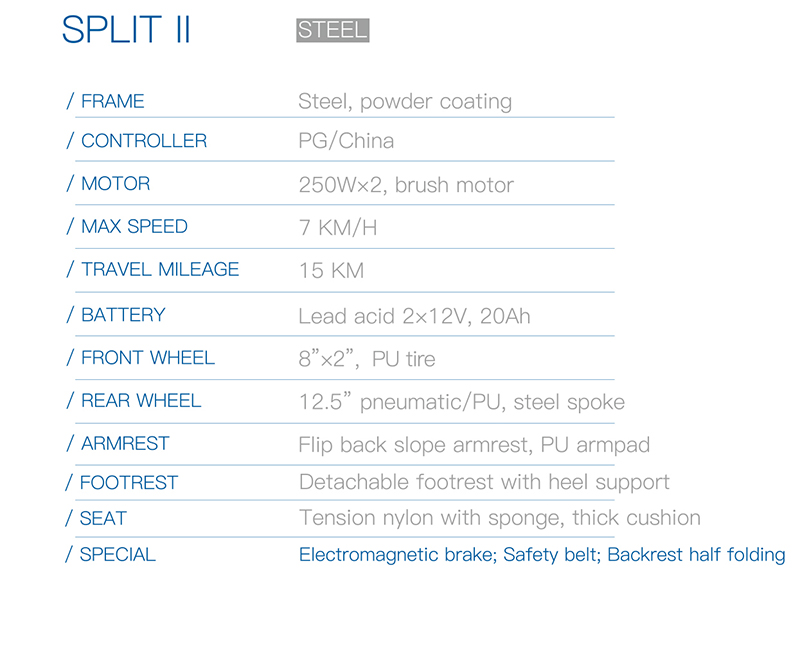 SPLIT II STEEL

| / FRAME | Steel, powder coating |
|---|---|
| / CONTROLLER | PG/China |
| / MOTOR | 250W×2, brush motor |
| / MAX SPEED | 7 KM/H |
| / TRAVEL MILEAGE | 15 KM |
| / BATTERY | Lead acid 2×12V, 20Ah |
| / FRONT WHEEL | 8”×2”, PU tire |
| / REAR WHEEL | 12.5” pneumatic/PU, steel spoke |
| / ARMREST | Flip back slope armrest, PU armpad |
| / FOOTREST | Detachable footrest with heel support |
| / SEAT | Tension nylon with sponge, thick cushion |
| / SPECIAL | Electromagnetic brake; Safety belt; Backrest half folding |